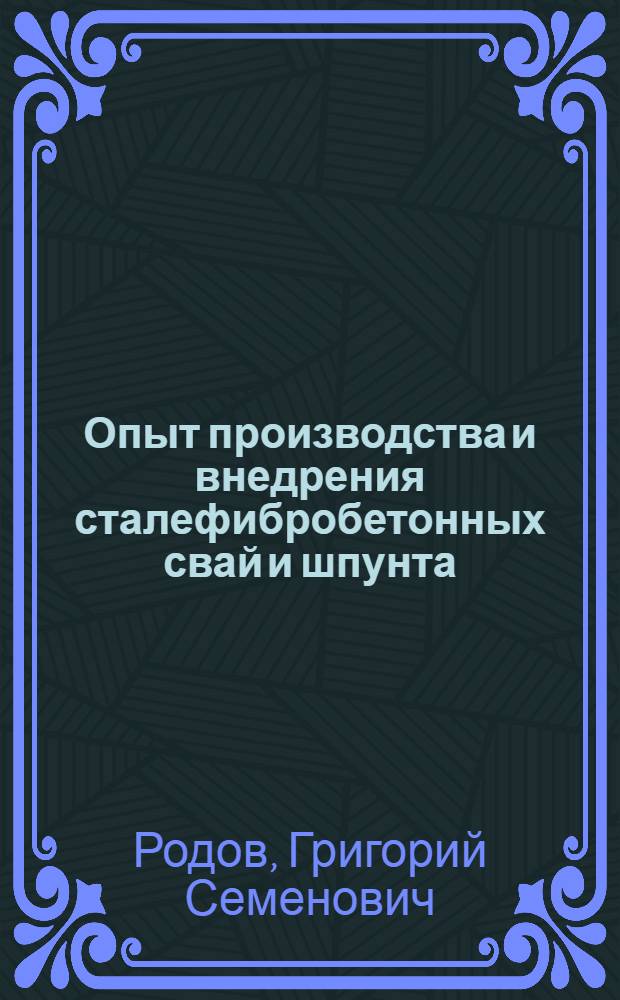 Опыт производства и внедрения сталефибробетонных свай и шпунта

Родов, Григорий Семенович